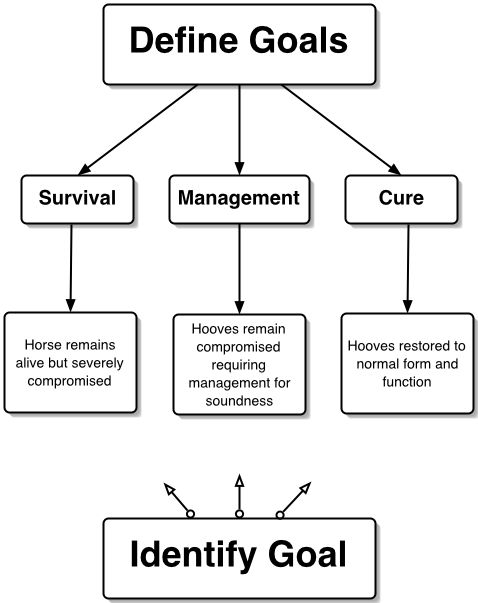 Define Goals

Survival

Management

Cure

Horse remains alive but severely compromised

Hooves remain compromised requiring management for soundness

Hooves restored to normal form and function

Identify Goal